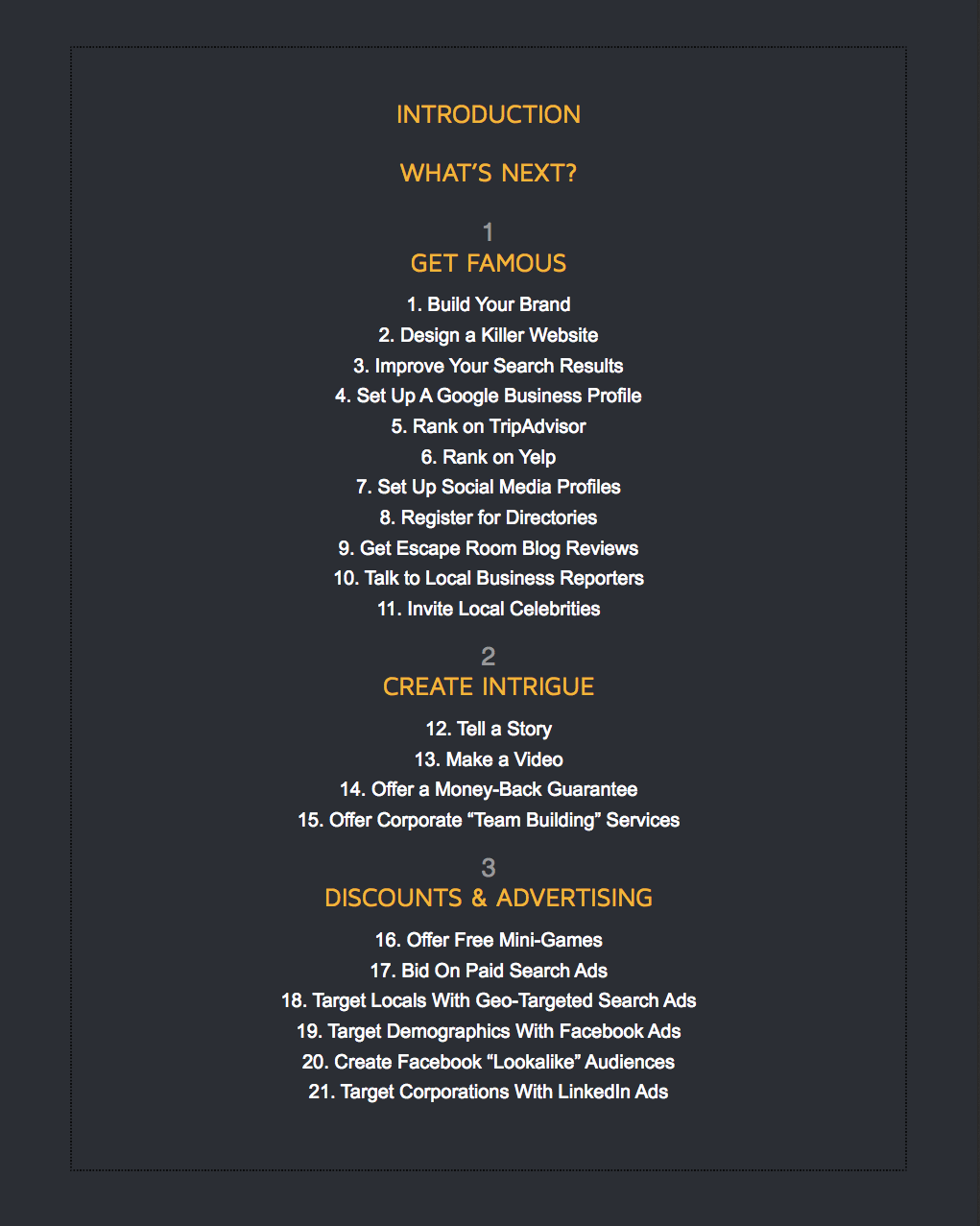 INTRODUCTION

WHAT'S NEXT?

1
GET FAMOUS

1. Build Your Brand
2. Design a Killer Website
3. Improve Your Search Results
4. Set Up A Google Business Profile
5. Rank on TripAdvisor
6. Rank on Yelp
7. Set Up Social Media Profiles
8. Register for Directories
9. Get Escape Room Blog Reviews
10. Talk to Local Business Reporters
11. Invite Local Celebrities

2
CREATE INTRIGUE

12. Tell a Story
13. Make a Video
14. Offer a Money-Back Guarantee
15. Offer Corporate "Team Building" Services

3
DISCOUNTS & ADVERTISING

16. Offer Free Mini-Games
17. Bid On Paid Search Ads
18. Target Locals With Geo-Targeted Search Ads
19. Target Demographics With Facebook Ads
20. Create Facebook "Lookalike" Audiences
21. Target Corporations With LinkedIn Ads